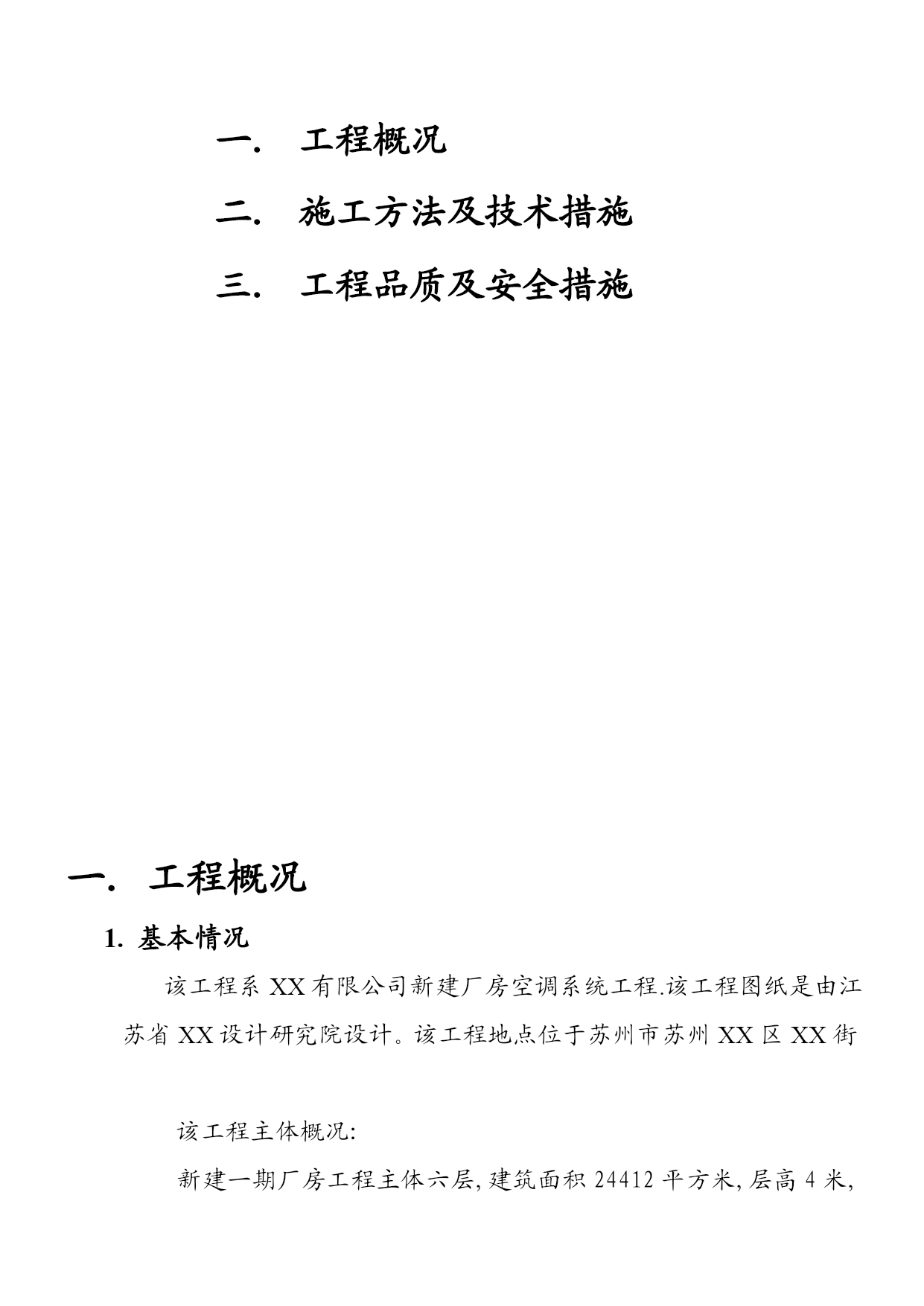 一. 工程概况

二. 施工方法及技术措施

三. 工程品质及安全措施

一. 工程概况

1. 基本情况

该工程系 XX 有限公司新建厂房空调系统工程.该工程图纸是由江苏省 XX 设计研究院设计。该工程地点位于苏州市苏州 XX 区 XX 街

该工程主体概况:

新建一期厂房工程主体六层,建筑面积 24412 平方米,层高 4 米,